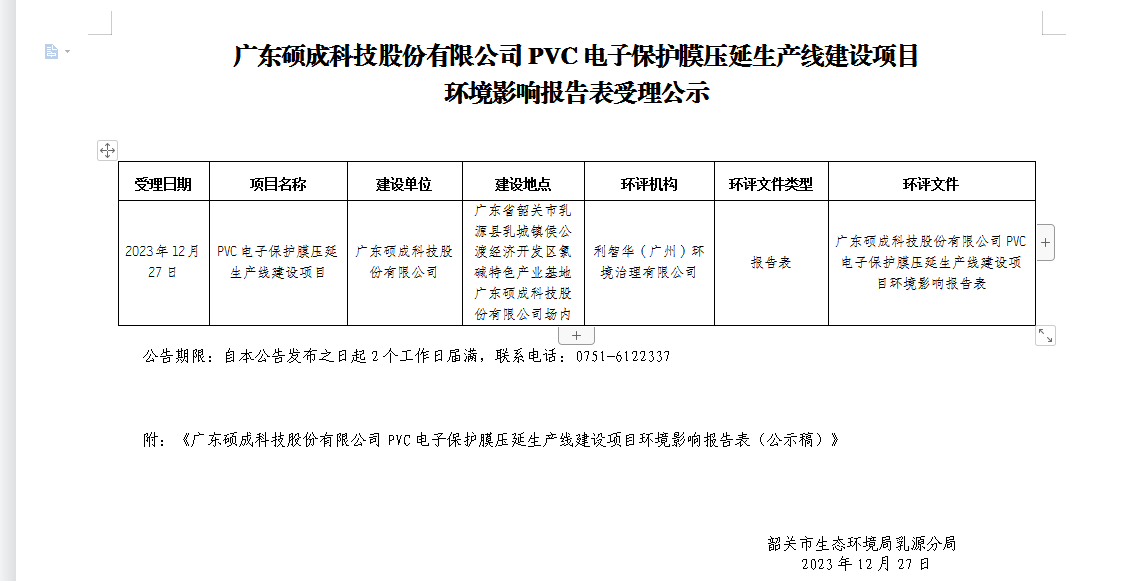 广东硕成科技股份有限公司 PVC 电子保护膜压延生产线建设项目
环境影响报告表受理公示

| 受理日期 | 项目名称 | 建设单位 | 建设地点 | 环评机构 | 环评文件类型 | 环评文件 |
|---|---|---|---|---|---|---|
| 2023 年 12 月 27 日 | PVC 电子保护膜压延生产线建设项目 | 广东硕成科技股份有限公司 | 广东省韶关市乳源县乳城镇侯公渡经济开发区氯碱特色产业基地广东硕成科技股份有限公司场内 | 利智华（广州）环境治理有限公司 | 报告表 | 广东硕成科技股份有限公司 PVC 电子保护膜压延生产线建设项目环境影响报告表 |

公告期限：自本公告发布之日起 2 个工作日届满，联系电话：0751-6122337

附：《广东硕成科技股份有限公司 PVC 电子保护膜压延生产线建设项目环境影响报告表（公示稿）》

韶关市生态环境局乳源分局
2023 年 12 月 27 日